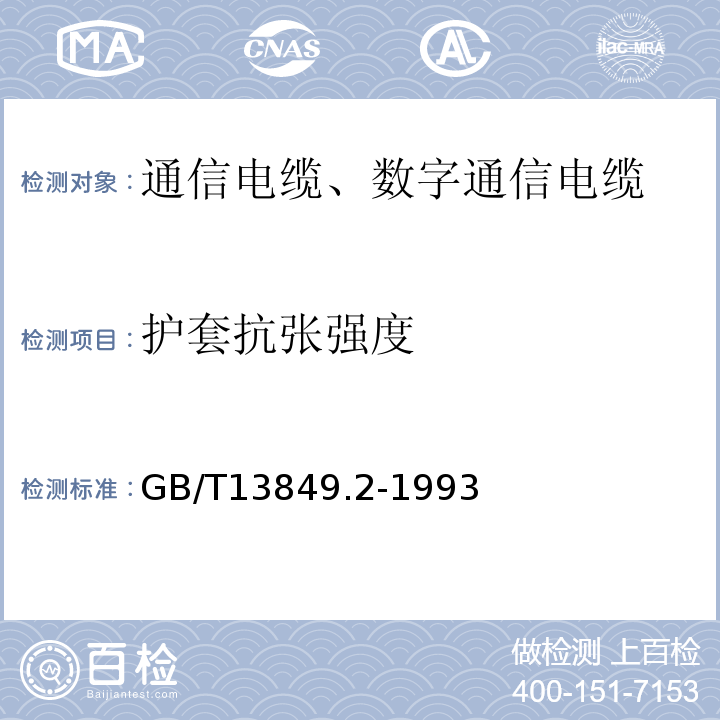 MA CNAS AL ilac-MRA

检测对象：通信电缆、数字通信电缆

检测项目：护套抗张强度

检测标准：GB/T13849.2-1993

百检 Baijiantest.com

做检测 上百检
400-151-7153